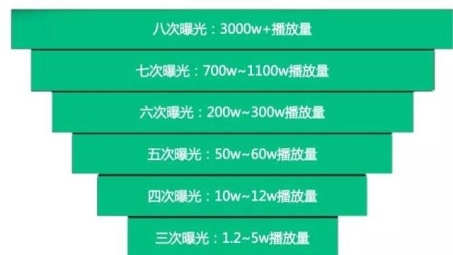 八次曝光：3000w+播放量

七次曝光：700w~1100w播放量

六次曝光：200w~300w播放量

五次曝光：50w~60w播放量

四次曝光：10w~12w播放量

三次曝光：1.2~5w播放量